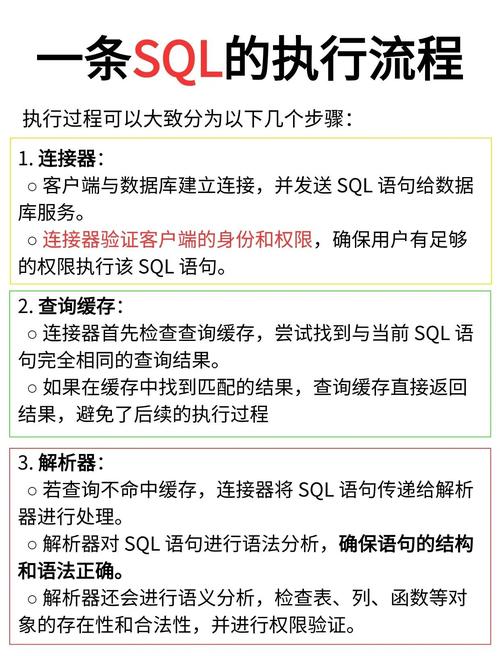 一条SQL的执行流程

执行过程可以大致分为以下几个步骤：

1. 连接器：
○ 客户端与数据库建立连接，并发送 SQL 语句给数据库服务。
○ 连接器验证客户端的身份和权限，确保用户有足够的权限执行该 SQL 语句。

2. 查询缓存：
○ 连接器首先检查查询缓存，尝试找到与当前 SQL 语句完全相同的查询结果。
○ 如果在缓存中找到匹配的结果，查询缓存直接返回结果，避免了后续的执行过程

3. 解析器：
○ 若查询不命中缓存，连接器将 SQL 语句传递给解析器进行处理。
○ 解析器对 SQL 语句进行语法分析，确保语句的结构和语法正确。
○ 解析器还会进行语义分析，检查表、列、函数等对象的存在性和合法性，并进行权限验证。